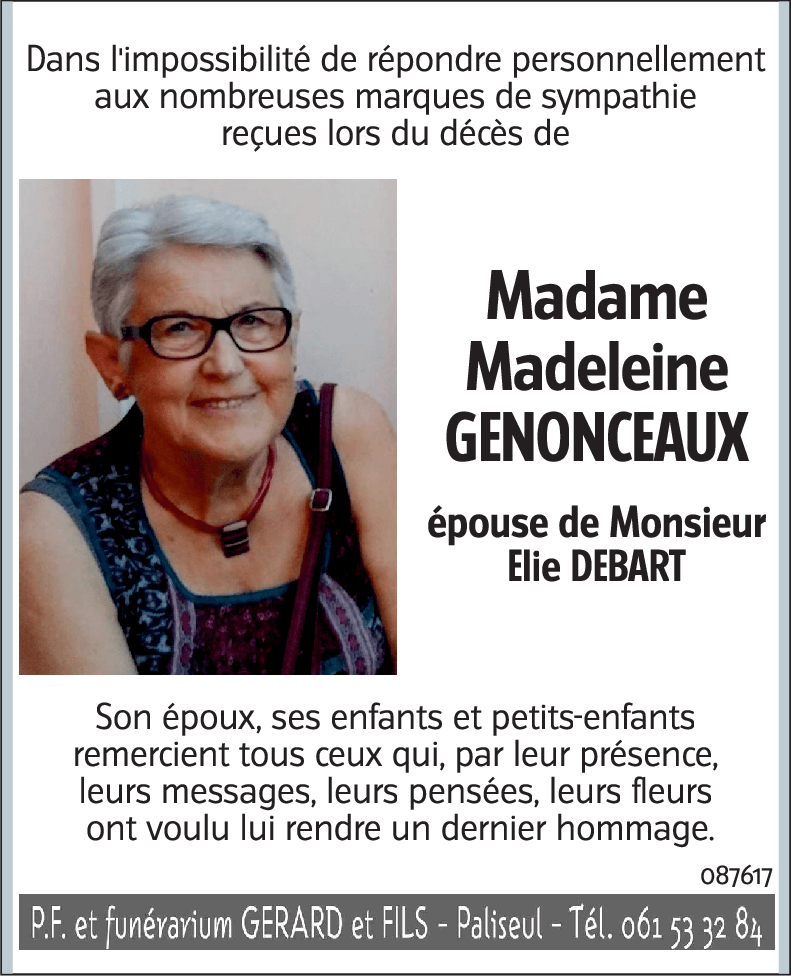 Dans l'impossibilité de répondre personnellement aux nombreuses marques de sympathie reçues lors du décès de

Madame
Madeleine
GENONCEAUX

épouse de Monsieur
Elie DEBART

Son époux, ses enfants et petits-enfants remercient tous ceux qui, par leur présence, leurs messages, leurs pensées, leurs fleurs ont voulu lui rendre un dernier hommage.

087617

P.F. et funérarium GERARD et FILS - Paliseul - Tél. 061 53 32 84